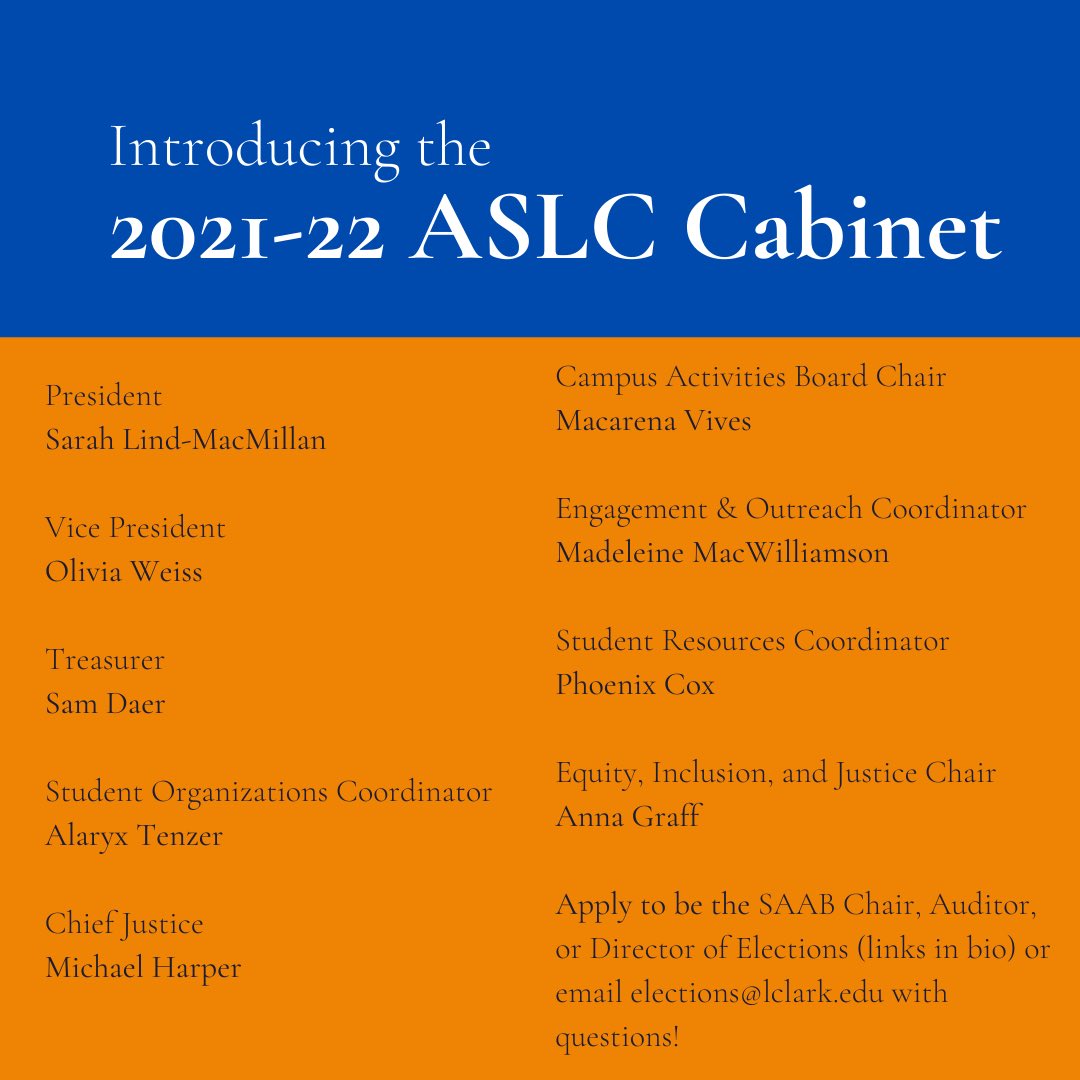 Introducing the
2021-22 ASLC Cabinet

President
Sarah Lind-MacMillan

Vice President
Olivia Weiss

Treasurer
Sam Daer

Student Organizations Coordinator
Alaryx Tenzer

Chief Justice
Michael Harper

Campus Activities Board Chair
Macarena Vives

Engagement & Outreach Coordinator
Madeleine MacWilliamson

Student Resources Coordinator
Phoenix Cox

Equity, Inclusion, and Justice Chair
Anna Graff

Apply to be the SAAB Chair, Auditor, or Director of Elections (links in bio) or email elections@lclark.edu with questions!